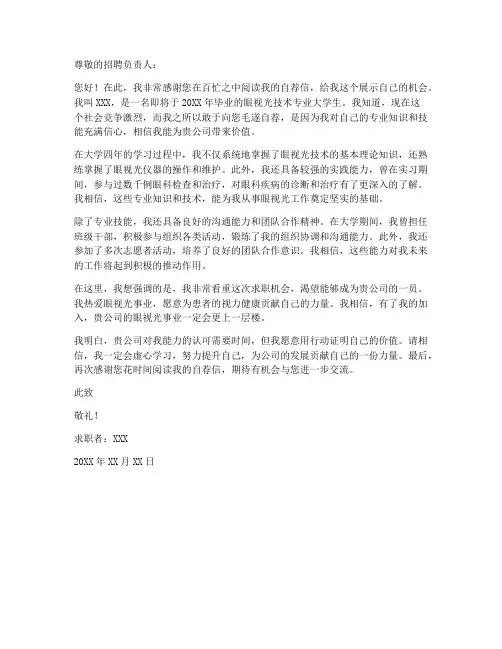 尊敬的招聘负责人：

您好！在此，我非常感谢您在百忙之中阅读我的自荐信，给我这个展示自己的机会。我叫 XXX，是一名即将于 20XX 年毕业的眼视光技术专业大学生。我知道，现在这个社会竞争激烈，而我之所以敢于向您毛遂自荐，是因为我对自己的专业知识和技能充满信心，相信我能为贵公司带来价值。

在大学四年的学习过程中，我不仅系统地掌握了眼视光技术的基本理论知识，还熟练掌握了眼视光仪器的操作和维护。此外，我还具备较强的实践能力，曾在实习期间，参与过数千例眼科检查和治疗，对眼科疾病的诊断和治疗有了更深入的了解。我相信，这些专业知识和技术，能为我从事眼视光工作奠定坚实的基础。

除了专业技能，我还具备良好的沟通能力和团队合作精神。在大学期间，我曾担任班级干部，积极参与组织各类活动，锻炼了我的组织协调和沟通能力。此外，我还参加了多次志愿者活动，培养了良好的团队合作意识。我相信，这些能力对我未来的工作将起到积极的推动作用。

在这里，我想强调的是，我非常看重这次求职机会，渴望能够成为贵公司的一员。我热爱眼视光事业，愿意为患者的视力健康贡献自己的力量。我相信，有了我的加入，贵公司的眼视光事业一定会更上一层楼。

我明白，贵公司对我能力的认可需要时间，但我愿意用行动证明自己的价值。请相信，我一定会虚心学习，努力提升自己，为公司的发展贡献自己的一份力量。最后，再次感谢您花时间阅读我的自荐信，期待有机会与您进一步交流。

此致

敬礼！

求职者：XXX

20XX 年 XX 月 XX 日